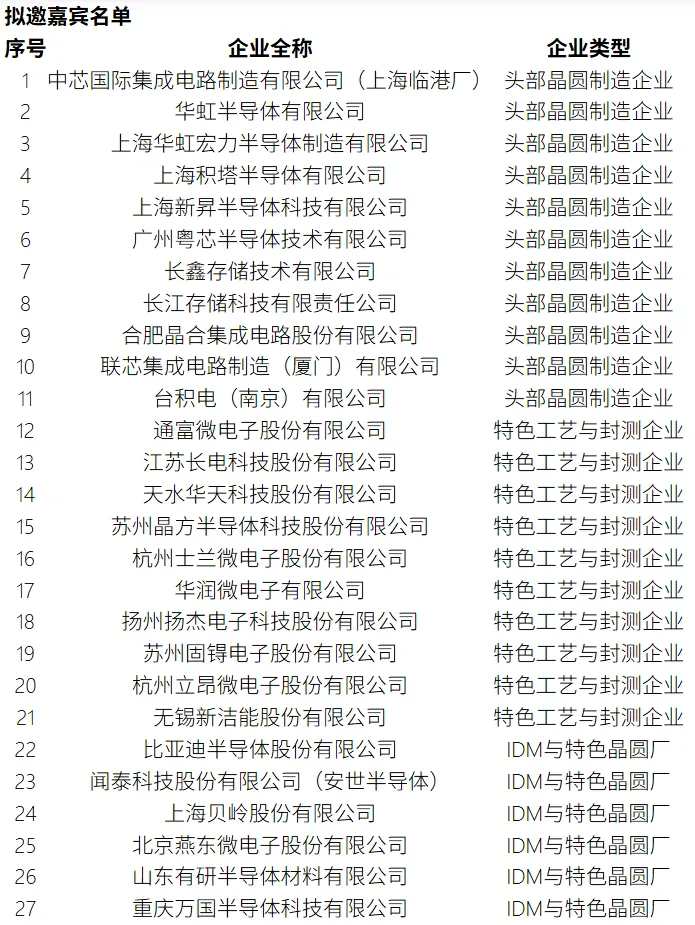 拟邀嘉宾名单

| 序号 | 企业全称 | 企业类型 |
|---|---|---|
| 1 | 中芯国际集成电路制造有限公司（上海临港厂） | 头部晶圆制造企业 |
| 2 | 华虹半导体有限公司 | 头部晶圆制造企业 |
| 3 | 上海华虹宏力半导体制造有限公司 | 头部晶圆制造企业 |
| 4 | 上海积塔半导体有限公司 | 头部晶圆制造企业 |
| 5 | 上海新昇半导体科技有限公司 | 头部晶圆制造企业 |
| 6 | 广州粤芯半导体技术有限公司 | 头部晶圆制造企业 |
| 7 | 长鑫存储技术有限公司 | 头部晶圆制造企业 |
| 8 | 长江存储科技有限责任公司 | 头部晶圆制造企业 |
| 9 | 合肥晶合集成电路股份有限公司 | 头部晶圆制造企业 |
| 10 | 联芯集成电路制造（厦门）有限公司 | 头部晶圆制造企业 |
| 11 | 台积电（南京）有限公司 | 头部晶圆制造企业 |
| 12 | 通富微电子股份有限公司 | 特色工艺与封测企业 |
| 13 | 江苏长电科技股份有限公司 | 特色工艺与封测企业 |
| 14 | 天水华天科技股份有限公司 | 特色工艺与封测企业 |
| 15 | 苏州晶方半导体科技股份有限公司 | 特色工艺与封测企业 |
| 16 | 杭州士兰微电子股份有限公司 | 特色工艺与封测企业 |
| 17 | 华润微电子有限公司 | 特色工艺与封测企业 |
| 18 | 扬州扬杰电子科技股份有限公司 | 特色工艺与封测企业 |
| 19 | 苏州固锝电子股份有限公司 | 特色工艺与封测企业 |
| 20 | 杭州立昂微电子股份有限公司 | 特色工艺与封测企业 |
| 21 | 无锡新洁能股份有限公司 | 特色工艺与封测企业 |
| 22 | 比亚迪半导体股份有限公司 | IDM与特色晶圆厂 |
| 23 | 闻泰科技股份有限公司（安世半导体） | IDM与特色晶圆厂 |
| 24 | 上海贝岭股份有限公司 | IDM与特色晶圆厂 |
| 25 | 北京燕东微电子股份有限公司 | IDM与特色晶圆厂 |
| 26 | 山东有研半导体材料有限公司 | IDM与特色晶圆厂 |
| 27 | 重庆万国半导体科技有限公司 | IDM与特色晶圆厂 |